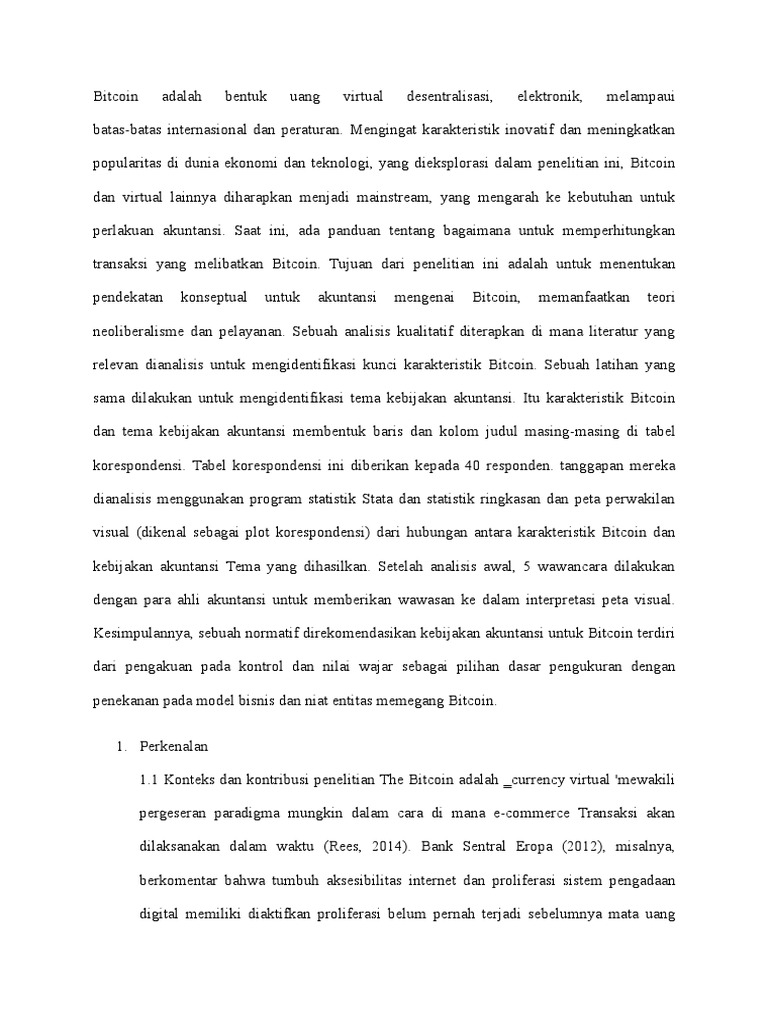 Bitcoin adalah bentuk uang virtual desentralisasi, elektronik, melampaui batas-batas internasional dan peraturan. Mengingat karakteristik inovatif dan meningkatkan popularitas di dunia ekonomi dan teknologi, yang dieksplorasi dalam penelitian ini, Bitcoin dan virtual lainnya diharapkan menjadi mainstream, yang mengarah ke kebutuhan untuk perlakuan akuntansi. Saat ini, ada panduan tentang bagaimana untuk memperhitungkan transaksi yang melibatkan Bitcoin. Tujuan dari penelitian ini adalah untuk menentukan pendekatan konseptual untuk akuntansi mengenai Bitcoin, memanfaatkan teori neoliberalisme dan pelayanan. Sebuah analisis kualitatif diterapkan di mana literatur yang relevan dianalisis untuk mengidentifikasi kunci karakteristik Bitcoin. Sebuah latihan yang sama dilakukan untuk mengidentifikasi tema kebijakan akuntansi. Itu karakteristik Bitcoin dan tema kebijakan akuntansi membentuk baris dan kolom judul masing-masing di tabel korespondensi. Tabel korespondensi ini diberikan kepada 40 responden. tanggapan mereka dianalisis menggunakan program statistik Stata dan statistik ringkasan dan peta perwakilan visual (dikenal sebagai plot korespondensi) dari hubungan antara karakteristik Bitcoin dan kebijakan akuntansi Tema yang dihasilkan. Setelah analisis awal, 5 wawancara dilakukan dengan para ahli akuntansi untuk memberikan wawasan ke dalam interpretasi peta visual. Kesimpulannya, sebuah normatif direkomendasikan kebijakan akuntansi untuk Bitcoin terdiri dari pengakuan pada kontrol dan nilai wajar sebagai pilihan dasar pengukuran dengan penekanan pada model bisnis dan niat entitas memegang Bitcoin.

1. Perkenalan

1.1 Konteks dan kontribusi penelitian The Bitcoin adalah _currency virtual 'mewakili pergeseran paradigma mungkin dalam cara di mana e-commerce Transaksi akan dilaksanakan dalam waktu (Rees, 2014). Bank Sentral Eropa (2012), misalnya, berkomentar bahwa tumbuh aksesibilitas internet dan proliferasi sistem pengadaan digital memiliki diaktifkan proliferasi belum pernah terjadi sebelumnya mata uang